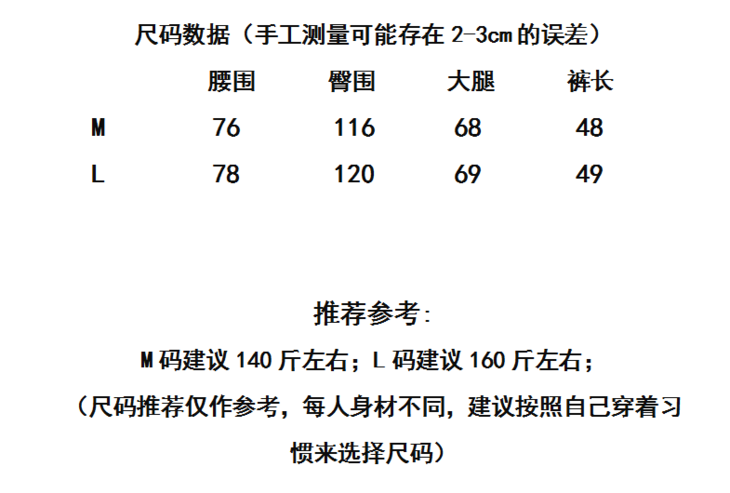 尺码数据（手工测量可能存在2-3cm的误差）

|  | 腰围 | 臀围 | 大腿 | 裤长 |
|---|---|---|---|---|
| M | 76 | 116 | 68 | 48 |
| L | 78 | 120 | 69 | 49 |

推荐参考：

M码建议140斤左右；L码建议160斤左右；

（尺码推荐仅作参考，每人身材不同，建议按照自己穿着习惯来选择尺码）